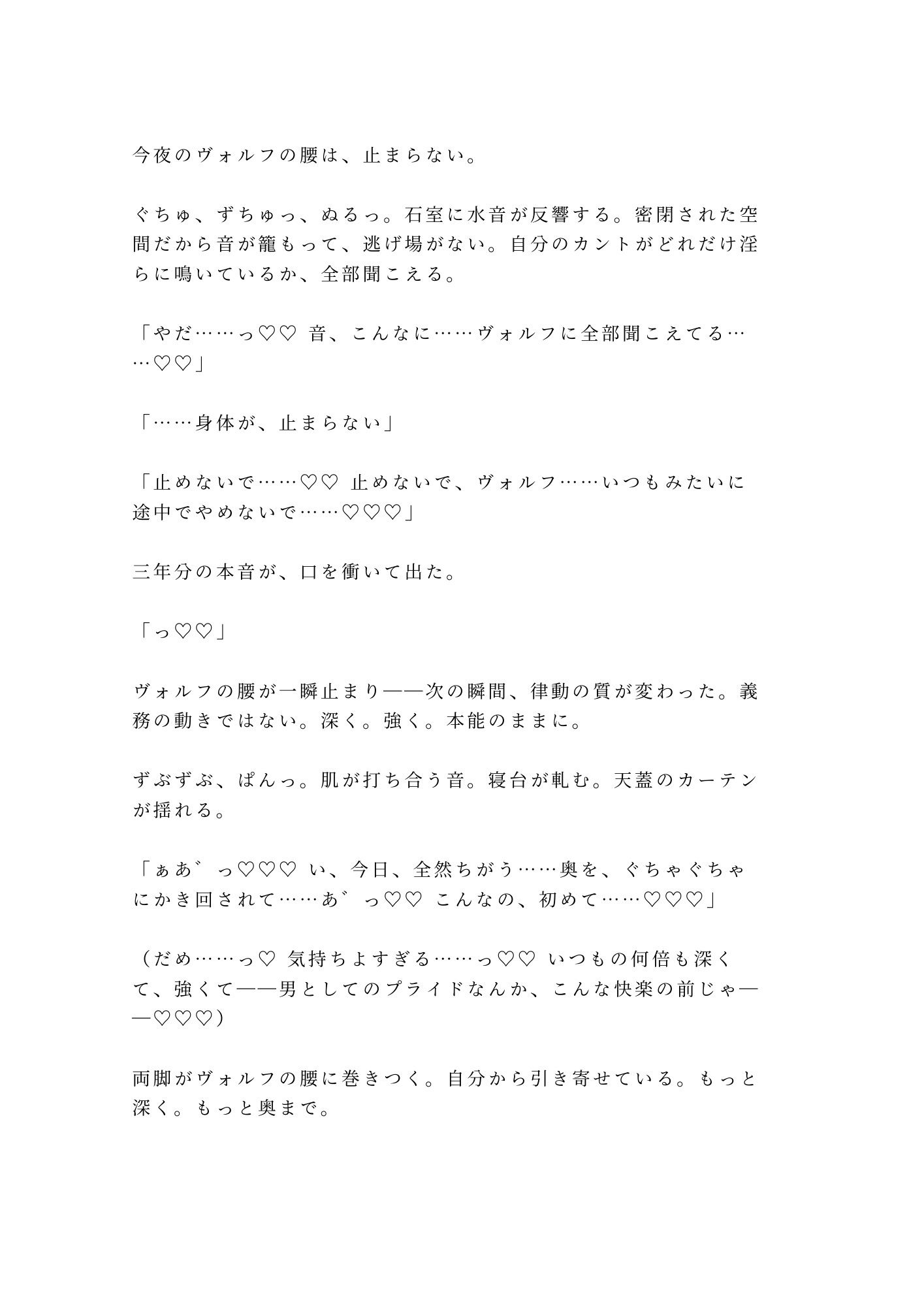 今夜のヴォルフの腰は、止まらない。

ぐちゅ、ずちゅっ、ぬるっ。石室に水音が反響する。密閉された空間だから音が籠もって、逃げ場がない。自分のカントがどれだけ淫らに鳴いているか、全部聞こえる。

「やだ……っ♡♡ 音、こんなに……ヴォルフに全部聞こえてる……♡♡」

「……身体が、止まらない」

「止めないで……♡♡ 止めないで、ヴォルフ……いつもみたいに途中でやめないで……♡♡♡」

三年分の本音が、口を衝いて出た。

「っ♡♡」

ヴォルフの腰が一瞬止まり——次の瞬間、律動の質が変わった。義務の動きではない。深く。強く。本能のままに。

ずぶずぶ、ぱんっ。肌が打ち合う音。寝台が軋む。天蓋のカーテンが揺れる。

「ぁあ゛っ♡♡♡ い、今日、全然ちがう……奥を、ぐちゃぐちゃにかき回されて……あ゛っ♡♡ こんなの、初めて……♡♡♡」

（だめ……っ♡ 気持ちよすぎる……っ♡♡ いつもの何倍も深くて、強くて——男としてのプライドなんか、こんな快楽の前じゃ——♡♡♡）

両脚がヴォルフの腰に巻きつく。自分から引き寄せている。もっと深く。もっと奥まで。